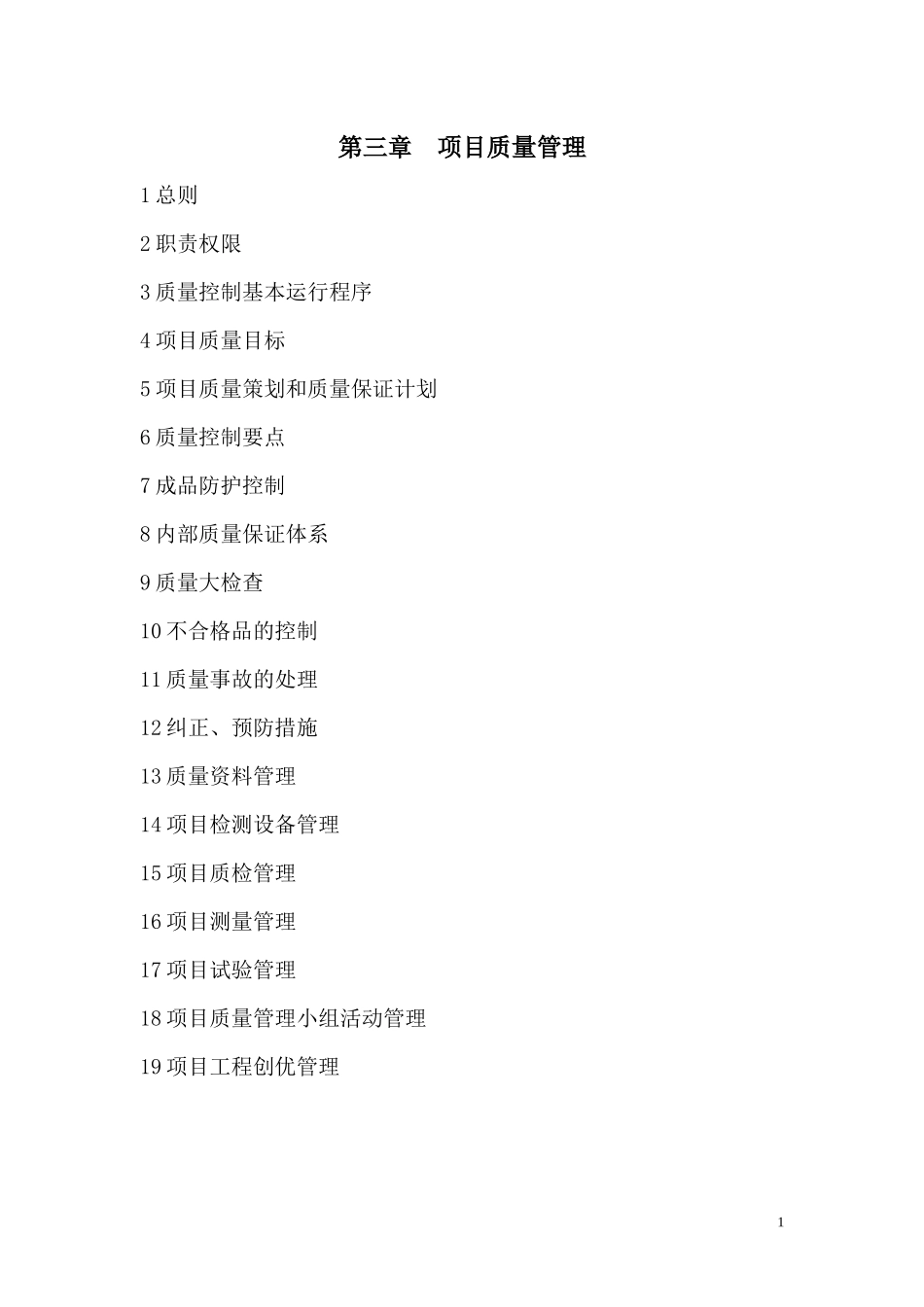 第三章　项目质量管理

1 总则

2 职责权限

3 质量控制基本运行程序

4 项目质量目标

5 项目质量策划和质量保证计划

6 质量控制要点

7 成品防护控制

8 内部质量保证体系

9 质量大检查

10 不合格品的控制

11 质量事故的处理

12 纠正、预防措施

13 质量资料管理

14 项目检测设备管理

15 项目质检管理

16 项目测量管理

17 项目试验管理

18 项目质量管理小组活动管理

19 项目工程创优管理

1